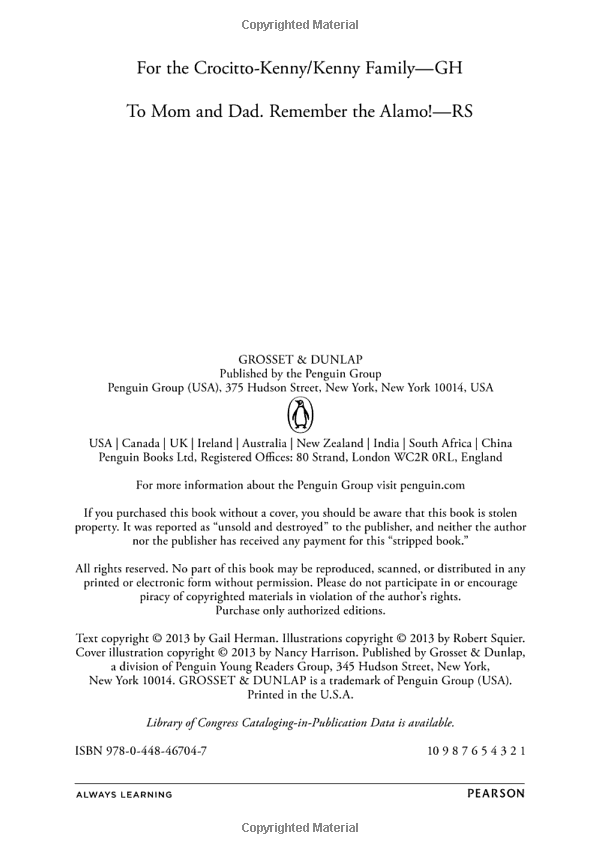 Copyrighted Material

For the Crocitto-Kenny/Kenny Family—GH

To Mom and Dad. Remember the Alamo!—RS

GROSSET & DUNLAP
Published by the Penguin Group
Penguin Group (USA), 375 Hudson Street, New York, New York 10014, USA

USA | Canada | UK | Ireland | Australia | New Zealand | India | South Africa | China
Penguin Books Ltd, Registered Offices: 80 Strand, London WC2R 0RL, England

For more information about the Penguin Group visit penguin.com

If you purchased this book without a cover, you should be aware that this book is stolen property. It was reported as "unsold and destroyed" to the publisher, and neither the author nor the publisher has received any payment for this "stripped book."

All rights reserved. No part of this book may be reproduced, scanned, or distributed in any printed or electronic form without permission. Please do not participate in or encourage piracy of copyrighted materials in violation of the author's rights.
Purchase only authorized editions.

Text copyright © 2013 by Gail Herman. Illustrations copyright © 2013 by Robert Squier. Cover illustration copyright © 2013 by Nancy Harrison. Published by Grosset & Dunlap, a division of Penguin Young Readers Group, 345 Hudson Street, New York, New York 10014. GROSSET & DUNLAP is a trademark of Penguin Group (USA).
Printed in the U.S.A.

Library of Congress Cataloging-in-Publication Data is available.

ISBN 978-0-448-46704-7

10 9 8 7 6 5 4 3 2 1

ALWAYS LEARNING

PEARSON

Copyrighted Material